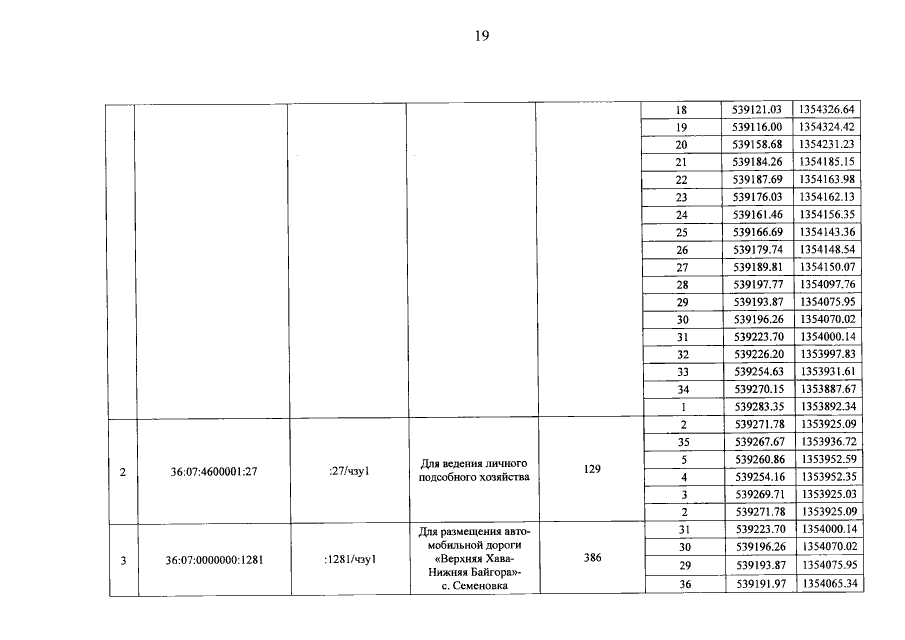 19

| | | | | | | | |
|---|---|---|---|---|---|---|---|
| | | | | | 18 | 539121.03 | 1354326.64 |
| | | | | | 19 | 539116.00 | 1354324.42 |
| | | | | | 20 | 539158.68 | 1354231.23 |
| | | | | | 21 | 539184.26 | 1354185.15 |
| | | | | | 22 | 539187.69 | 1354163.98 |
| | | | | | 23 | 539176.03 | 1354162.13 |
| | | | | | 24 | 539161.46 | 1354156.35 |
| | | | | | 25 | 539166.69 | 1354143.36 |
| | | | | | 26 | 539179.74 | 1354148.54 |
| | | | | | 27 | 539189.81 | 1354150.07 |
| | | | | | 28 | 539197.77 | 1354097.76 |
| | | | | | 29 | 539193.87 | 1354075.95 |
| | | | | | 30 | 539196.26 | 1354070.02 |
| | | | | | 31 | 539223.70 | 1354000.14 |
| | | | | | 32 | 539226.20 | 1353997.83 |
| | | | | | 33 | 539254.63 | 1353931.61 |
| | | | | | 34 | 539270.15 | 1353887.67 |
| | | | | | 1 | 539283.35 | 1353892.34 |
| 2 | 36:07:4600001:27 | :27/чзу1 | Для ведения личного подсобного хозяйства | 129 | 2 | 539271.78 | 1353925.09 |
| | | | | | 35 | 539267.67 | 1353936.72 |
| | | | | | 5 | 539260.86 | 1353952.59 |
| | | | | | 4 | 539254.16 | 1353952.35 |
| | | | | | 3 | 539269.71 | 1353925.03 |
| | | | | | 2 | 539271.78 | 1353925.09 |
| 3 | 36:07:0000000:1281 | :1281/чзу1 | Для размещения автомобильной дороги «Верхняя Хава-Нижняя Байгора»-с. Семеновка | 386 | 31 | 539223.70 | 1354000.14 |
| | | | | | 30 | 539196.26 | 1354070.02 |
| | | | | | 29 | 539193.87 | 1354075.95 |
| | | | | | 36 | 539191.97 | 1354065.34 |